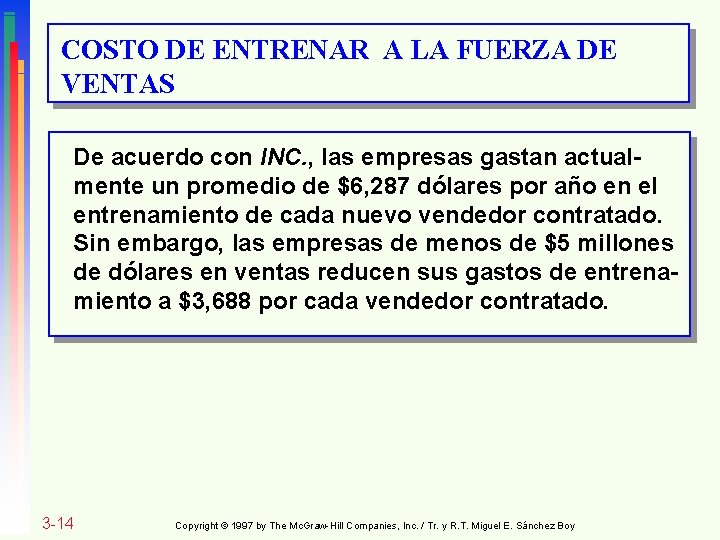 COSTO DE ENTRENAR A LA FUERZA DE VENTAS

De acuerdo con INC., las empresas gastan actualmente un promedio de \$6,287 dólares por año en el entrenamiento de cada nuevo vendedor contratado. Sin embargo, las empresas de menos de \$5 millones de dólares en ventas reducen sus gastos de entrenamiento a \$3,688 por cada vendedor contratado.

3-14

Copyright © 1997 by The McGraw-Hill Companies, Inc. / Tr. y R.T. Miguel E. Sánchez Boy